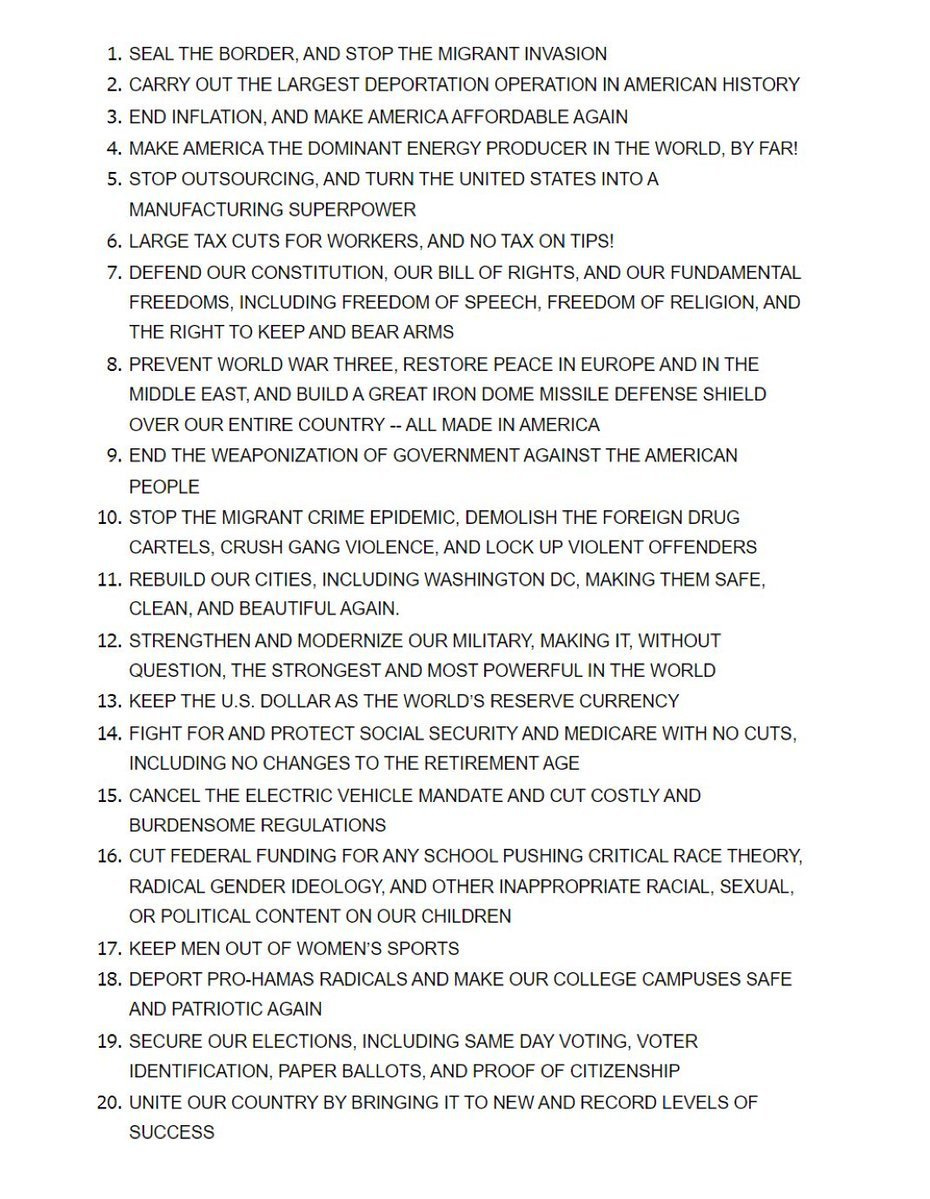 1. SEAL THE BORDER, AND STOP THE MIGRANT INVASION
2. CARRY OUT THE LARGEST DEPORTATION OPERATION IN AMERICAN HISTORY
3. END INFLATION, AND MAKE AMERICA AFFORDABLE AGAIN
4. MAKE AMERICA THE DOMINANT ENERGY PRODUCER IN THE WORLD, BY FAR!
5. STOP OUTSOURCING, AND TURN THE UNITED STATES INTO A MANUFACTURING SUPERPOWER
6. LARGE TAX CUTS FOR WORKERS, AND NO TAX ON TIPS!
7. DEFEND OUR CONSTITUTION, OUR BILL OF RIGHTS, AND OUR FUNDAMENTAL FREEDOMS, INCLUDING FREEDOM OF SPEECH, FREEDOM OF RELIGION, AND THE RIGHT TO KEEP AND BEAR ARMS
8. PREVENT WORLD WAR THREE, RESTORE PEACE IN EUROPE AND IN THE MIDDLE EAST, AND BUILD A GREAT IRON DOME MISSILE DEFENSE SHIELD OVER OUR ENTIRE COUNTRY -- ALL MADE IN AMERICA
9. END THE WEAPONIZATION OF GOVERNMENT AGAINST THE AMERICAN PEOPLE
10. STOP THE MIGRANT CRIME EPIDEMIC, DEMOLISH THE FOREIGN DRUG CARTELS, CRUSH GANG VIOLENCE, AND LOCK UP VIOLENT OFFENDERS
11. REBUILD OUR CITIES, INCLUDING WASHINGTON DC, MAKING THEM SAFE, CLEAN, AND BEAUTIFUL AGAIN.
12. STRENGTHEN AND MODERNIZE OUR MILITARY, MAKING IT, WITHOUT QUESTION, THE STRONGEST AND MOST POWERFUL IN THE WORLD
13. KEEP THE U.S. DOLLAR AS THE WORLD'S RESERVE CURRENCY
14. FIGHT FOR AND PROTECT SOCIAL SECURITY AND MEDICARE WITH NO CUTS, INCLUDING NO CHANGES TO THE RETIREMENT AGE
15. CANCEL THE ELECTRIC VEHICLE MANDATE AND CUT COSTLY AND BURDENSOME REGULATIONS
16. CUT FEDERAL FUNDING FOR ANY SCHOOL PUSHING CRITICAL RACE THEORY, RADICAL GENDER IDEOLOGY, AND OTHER INAPPROPRIATE RACIAL, SEXUAL, OR POLITICAL CONTENT ON OUR CHILDREN
17. KEEP MEN OUT OF WOMEN'S SPORTS
18. DEPORT PRO-HAMAS RADICALS AND MAKE OUR COLLEGE CAMPUSES SAFE AND PATRIOTIC AGAIN
19. SECURE OUR ELECTIONS, INCLUDING SAME DAY VOTING, VOTER IDENTIFICATION, PAPER BALLOTS, AND PROOF OF CITIZENSHIP
20. UNITE OUR COUNTRY BY BRINGING IT TO NEW AND RECORD LEVELS OF SUCCESS